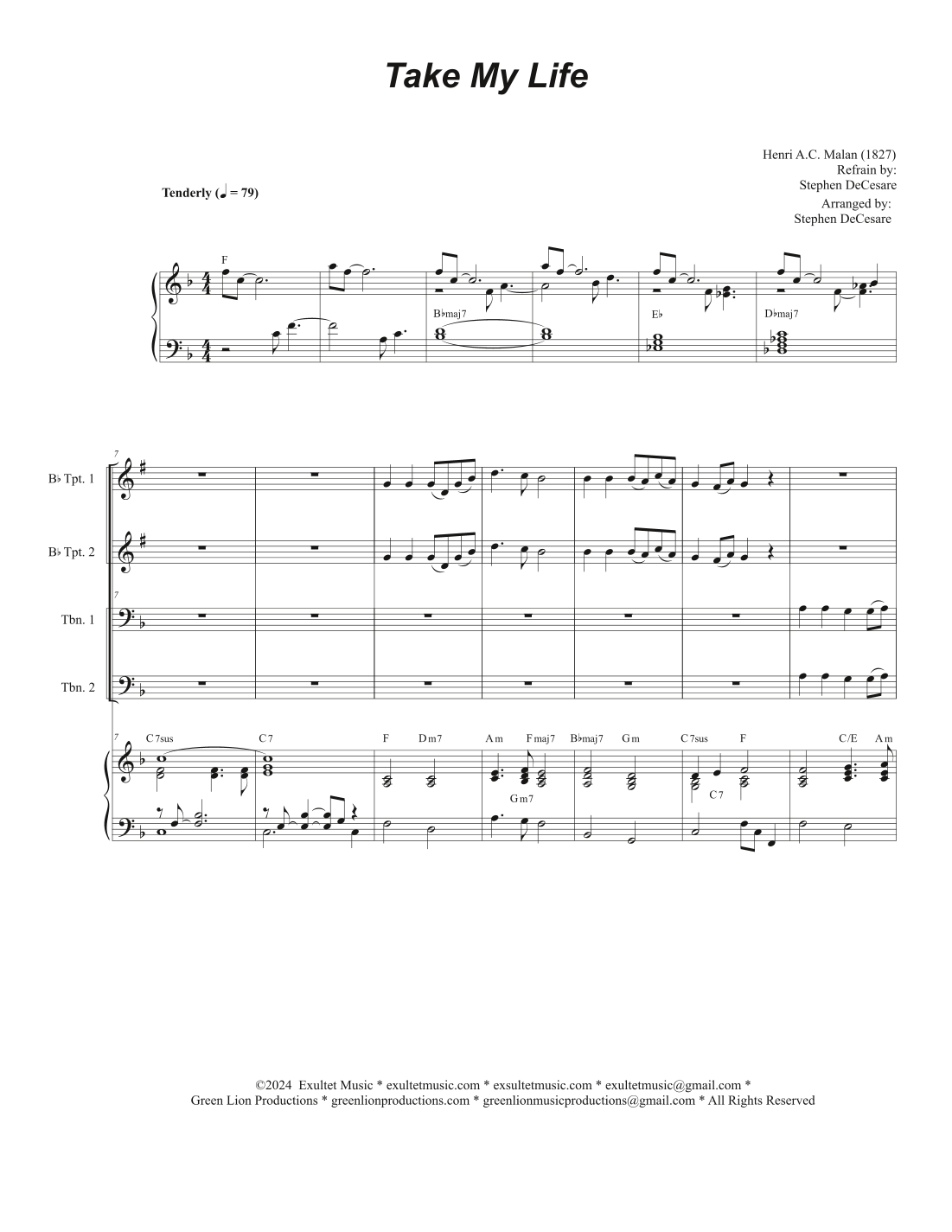 Take My Life

Henri A.C. Malan (1827)
Refrain by:
Stephen DeCesare
Arranged by:
Stephen DeCesare

Tenderly (♩ = 79)

F

B♭maj7

E♭

D♭maj7

7

B♭ Tpt. 1

B♭ Tpt. 2

7

Tbn. 1

Tbn. 2

7

C7sus

C7

F

Dm7

Am

Fmaj7

Gm7

B♭maj7

Gm

C7sus

C7

F

C/E

Am

©2024 Exultet Music * exultetmusic.com * exsultetmusic.com * exultetmusic@gmail.com *
Green Lion Productions * greenlionproductions.com * greenlionmusicproductions@gmail.com * All Rights Reserved